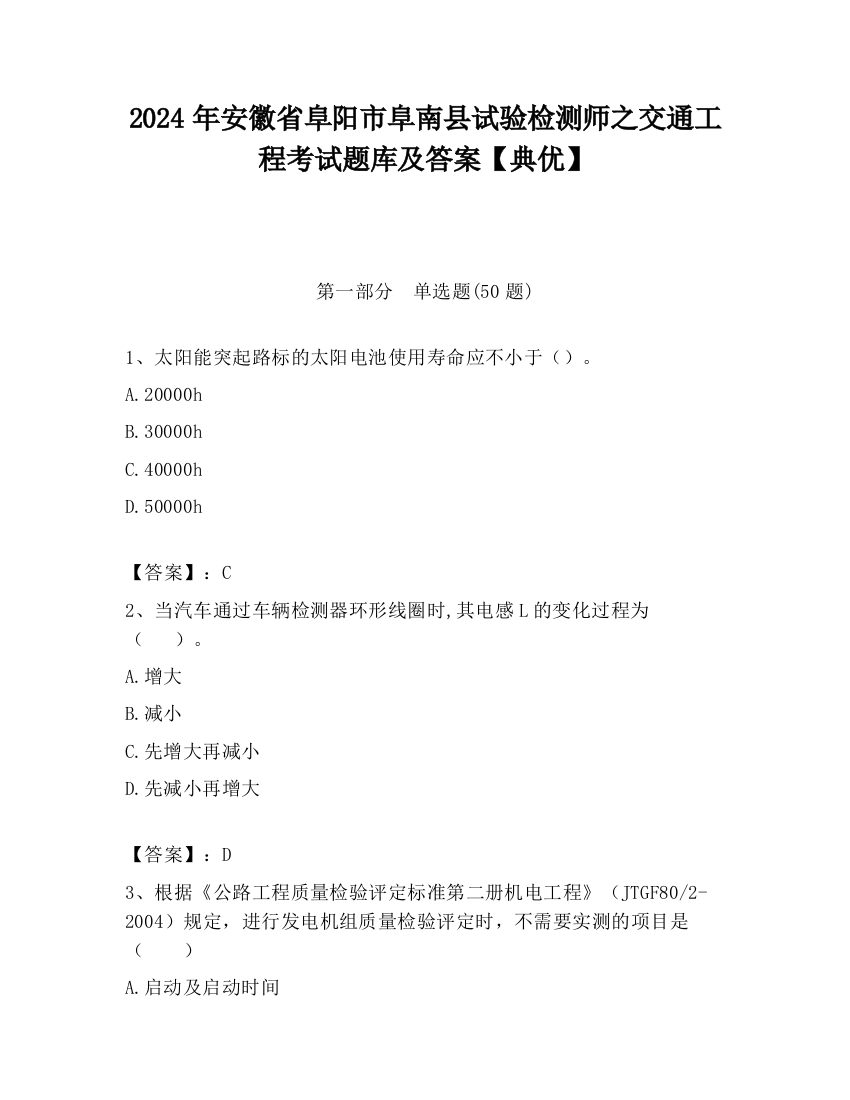 2024 年安徽省阜阳市阜南县试验检测师之交通工程考试题库及答案【典优】

第一部分　单选题(50 题)

1、太阳能突起路标的太阳电池使用寿命应不小于（）。

A. 20000h

B. 30000h

C. 40000h

D. 50000h

【答案】：C

2、当汽车通过车辆检测器环形线圈时,其电感 L 的变化过程为（　　）。

A. 增大

B. 减小

C. 先增大再减小

D. 先减小再增大

【答案】：D

3、根据《公路工程质量检验评定标准第二册机电工程》（JTGF80/2-2004）规定，进行发电机组质量检验评定时，不需要实测的项目是（　　）

A. 启动及启动时间